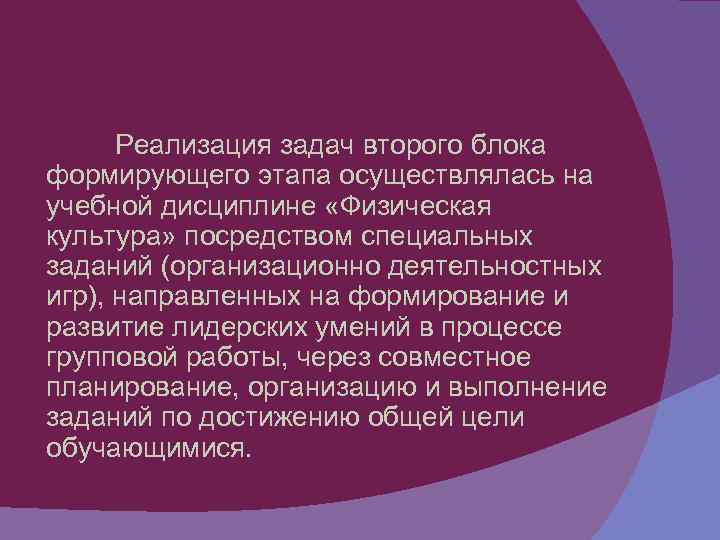 Реализация задач второго блока формирующего этапа осуществлялась на учебной дисциплине «Физическая культура» посредством специальных заданий (организационно деятельностных игр), направленных на формирование и развитие лидерских умений в процессе групповой работы, через совместное планирование, организацию и выполнение заданий по достижению общей цели обучающимися.